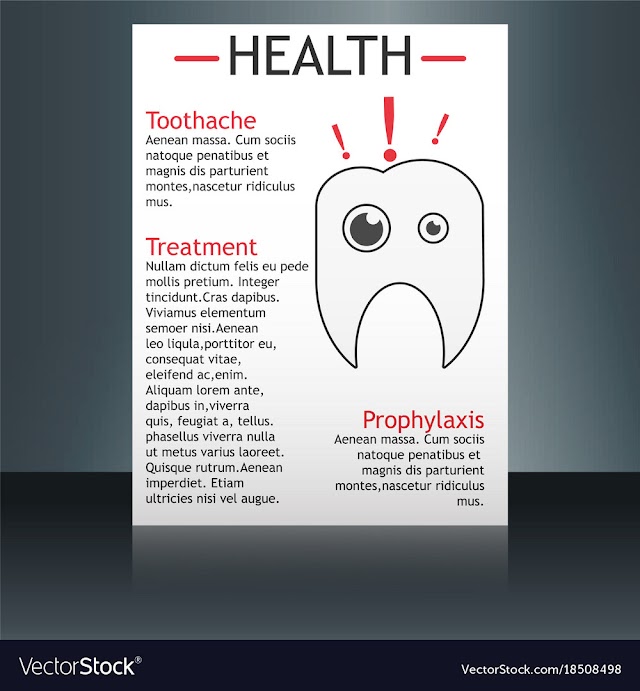 HEALTH

Toothache
Aenean massa. Cum sociis natoque penatibus et magnis dis parturient montes,nascetur ridiculus mus.

Treatment
Nullam dictum felis eu pede mollis pretium. Integer tincidunt.Cras dapibus. Viviamus elementum semoer nisi.Aenean leo liqula,porttitor eu, consequat vitae, eleifend ac,enim. Aliquam lorem ante, dapibus in,viverra quis, feugiat a, tellus. phasellus viverra nulla ut metus varius laoreet. Quisque rutrum.Aenean imperdiet. Etiam ultricies nisi vel augue.

Prophylaxis
Aenean massa. Cum sociis natoque penatibus et magnis dis parturient montes,nascetur ridiculus mus.

VectorStock®
VectorStock.com/18508498